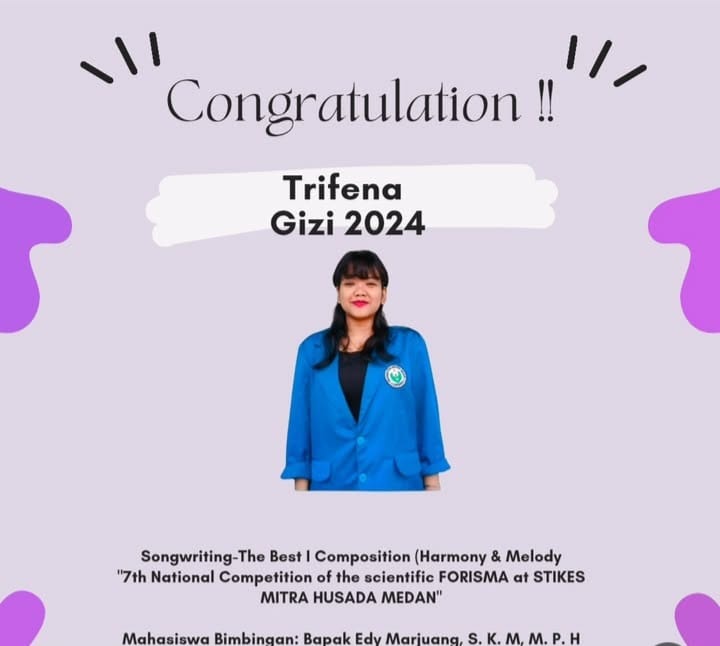 Congratulation !!

Trifena
Gizi 2024

Songwriting-The Best I Composition (Harmony & Melody
"7th National Competition of the scientific FORISMA at STIKES MITRA HUSADA MEDAN"

Mahasiswa Bimbingan: Bapak Edy Marjuang, S. K. M, M. P. H